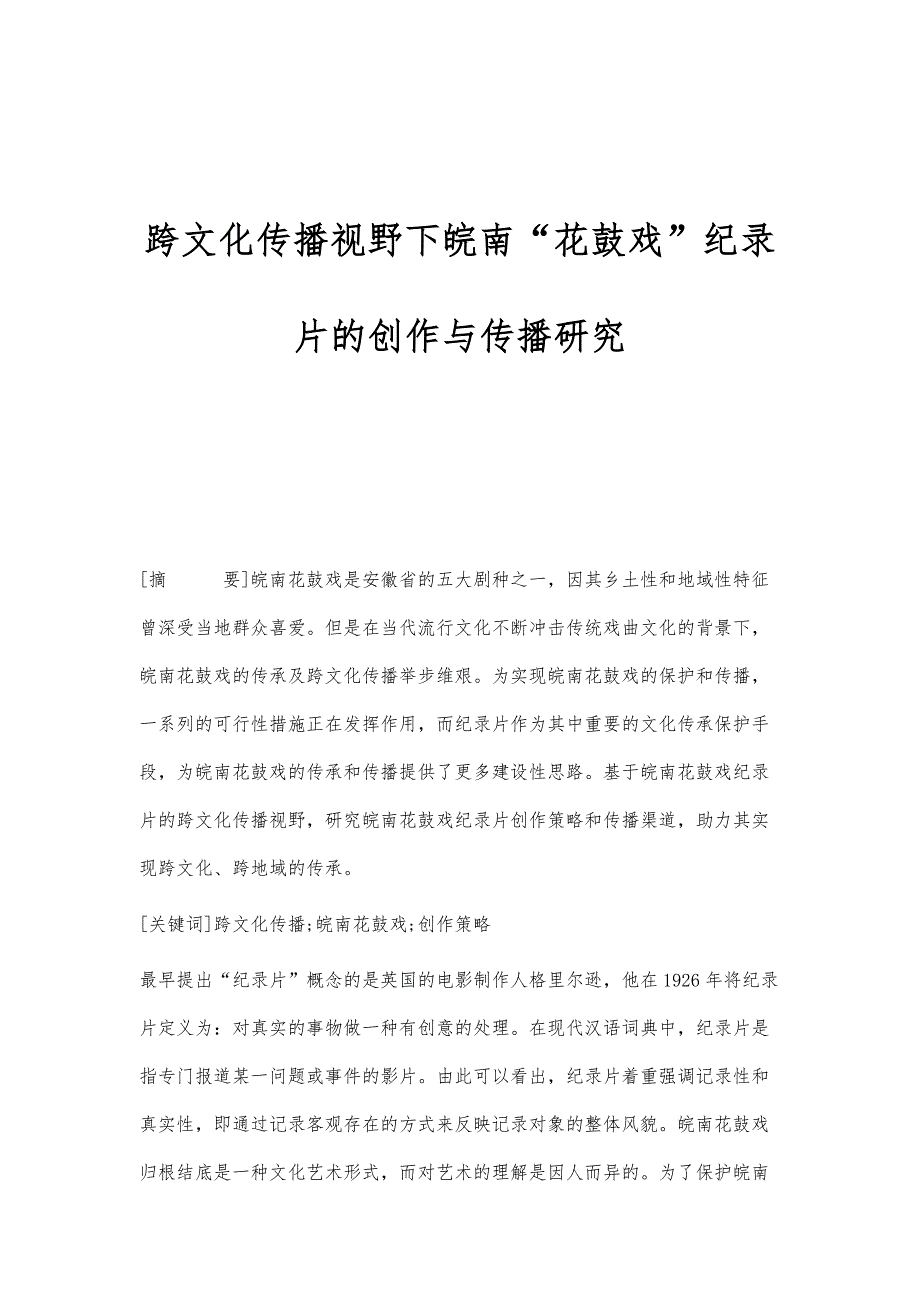 跨文化传播视野下皖南“花鼓戏”纪录片的创作与传播研究

[摘　　要]皖南花鼓戏是安徽省的五大剧种之一，因其乡土性和地域性特征曾深受当地群众喜爱。但是在当代流行文化不断冲击传统戏曲文化的背景下，皖南花鼓戏的传承及跨文化传播举步维艰。为实现皖南花鼓戏的保护和传播，一系列的可行性措施正在发挥作用，而纪录片作为其中重要的文化传承保护手段，为皖南花鼓戏的传承和传播提供了更多建设性思路。基于皖南花鼓戏纪录片的跨文化传播视野，研究皖南花鼓戏纪录片创作策略和传播渠道，助力其实现跨文化、跨地域的传承。

[关键词]跨文化传播;皖南花鼓戏;创作策略

最早提出“纪录片”概念的是英国的电影制作人格里尔逊，他在1926年将纪录片定义为：对真实的事物做一种有创意的处理。在现代汉语词典中，纪录片是指专门报道某一问题或事件的影片。由此可以看出，纪录片着重强调记录性和真实性，即通过记录客观存在的方式来反映记录对象的整体风貌。皖南花鼓戏归根结底是一种文化艺术形式，而对艺术的理解是因人而异的。为了保护皖南